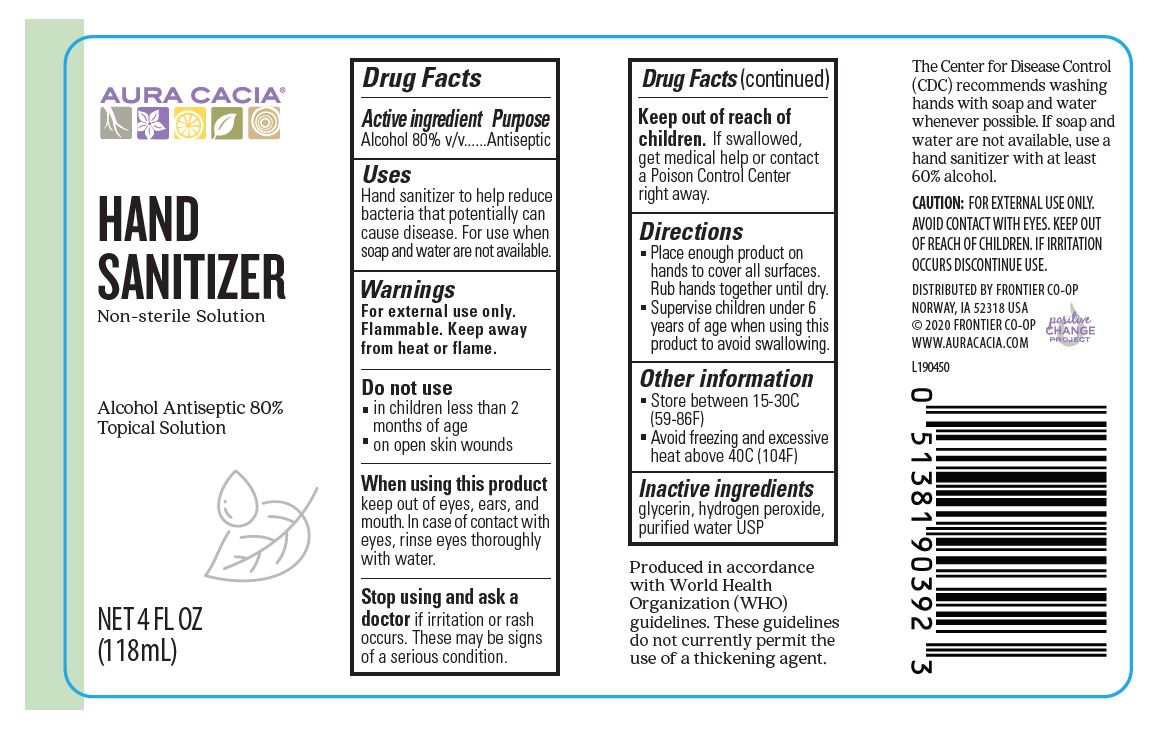 AURA CACIA®

HAND SANITIZER
Non-sterile Solution

Alcohol Antiseptic 80% Topical Solution

NET 4 FL OZ (118mL)

Drug Facts

Active ingredient Purpose
Alcohol 80% v/v......Antiseptic

Uses
Hand sanitizer to help reduce bacteria that potentially can cause disease. For use when soap and water are not available.

Warnings
For external use only. Flammable. Keep away from heat or flame.

Do not use
▪ in children less than 2 months of age
▪ on open skin wounds

When using this product keep out of eyes, ears, and mouth. In case of contact with eyes, rinse eyes thoroughly with water.

Stop using and ask a doctor if irritation or rash occurs. These may be signs of a serious condition.

Drug Facts (continued)

Keep out of reach of children. If swallowed, get medical help or contact a Poison Control Center right away.

Directions
▪ Place enough product on hands to cover all surfaces. Rub hands together until dry.
▪ Supervise children under 6 years of age when using this product to avoid swallowing.

Other information
▪ Store between 15-30C (59-86F)
▪ Avoid freezing and excessive heat above 40C (104F)

Inactive ingredients
glycerin, hydrogen peroxide, purified water USP

Produced in accordance with World Health Organization (WHO) guidelines. These guidelines do not currently permit the use of a thickening agent.

The Center for Disease Control (CDC) recommends washing hands with soap and water whenever possible. If soap and water are not available, use a hand sanitizer with at least 60% alcohol.

CAUTION: FOR EXTERNAL USE ONLY. AVOID CONTACT WITH EYES. KEEP OUT OF REACH OF CHILDREN. IF IRRITATION OCCURS DISCONTINUE USE.

DISTRIBUTED BY FRONTIER CO-OP
NORWAY, IA 52318 USA
© 2020 FRONTIER CO-OP
WWW.AURACACIA.COM

positive CHANGE PROJECT

L190450

0 51381 90392 3